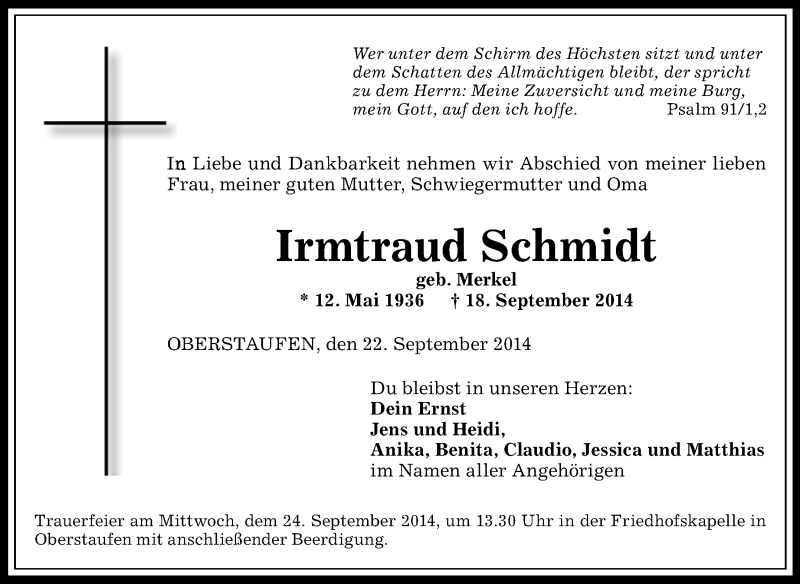 Wer unter dem Schirm des Höchsten sitzt und unter dem Schatten des Allmächtigen bleibt, der spricht zu dem Herrn: Meine Zuversicht und meine Burg, mein Gott, auf den ich hoffe. Psalm 91/1,2

In Liebe und Dankbarkeit nehmen wir Abschied von meiner lieben Frau, meiner guten Mutter, Schwiegermutter und Oma

Irmtraud Schmidt

geb. Merkel

* 12. Mai 1936 † 18. September 2014

OBERSTAUFEN, den 22. September 2014

Du bleibst in unseren Herzen:
Dein Ernst
Jens und Heidi,
Anika, Benita, Claudio, Jessica und Matthias
im Namen aller Angehörigen

Trauerfeier am Mittwoch, dem 24. September 2014, um 13.30 Uhr in der Friedhofskapelle in Oberstaufen mit anschließender Beerdigung.